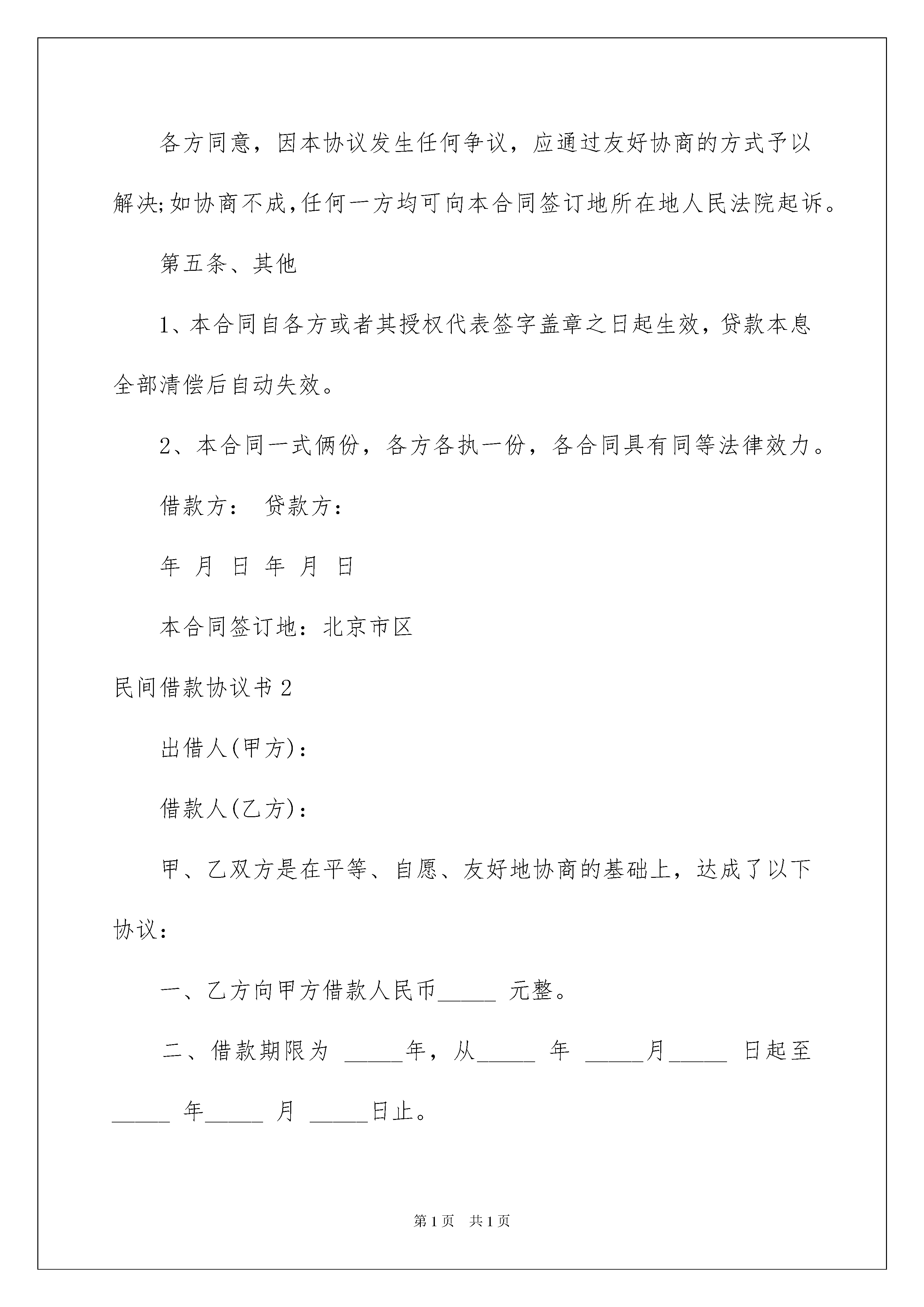 各方同意，因本协议发生任何争议，应通过友好协商的方式予以解决;如协商不成,任何一方均可向本合同签订地所在地人民法院起诉。

第五条、其他

1、本合同自各方或者其授权代表签字盖章之日起生效，贷款本息全部清偿后自动失效。

2、本合同一式俩份，各方各执一份，各合同具有同等法律效力。

借款方： 贷款方：

年 月 日 年 月 日

本合同签订地：北京市区

民间借款协议书2

出借人(甲方)：

借款人(乙方)：

甲、乙双方是在平等、自愿、友好地协商的基础上，达成了以下协议：

一、乙方向甲方借款人民币_____ 元整。

二、借款期限为 _____年，从_____ 年 _____月_____ 日起至_____ 年_____ 月 _____日止。

第1页 共1页